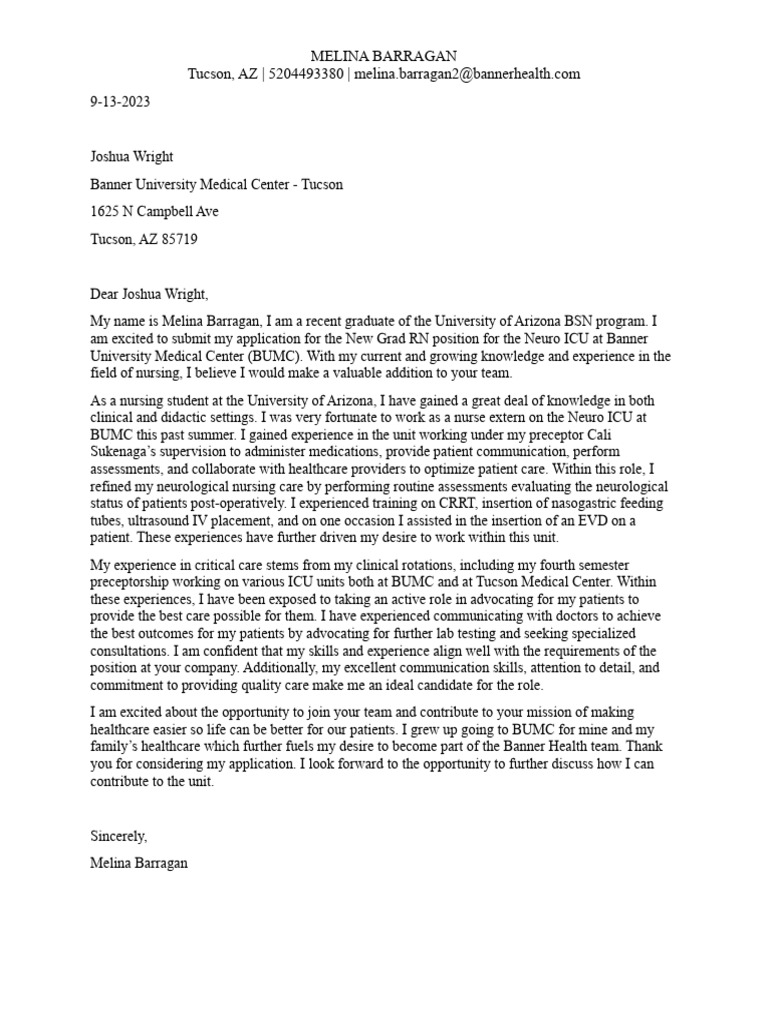 MELINA BARRAGAN
Tucson, AZ | 5204493380 | melina.barragan2@bannerhealth.com

9-13-2023

Joshua Wright

Banner University Medical Center - Tucson

1625 N Campbell Ave

Tucson, AZ 85719

Dear Joshua Wright,

My name is Melina Barragan, I am a recent graduate of the University of Arizona BSN program. I am excited to submit my application for the New Grad RN position for the Neuro ICU at Banner University Medical Center (BUMC). With my current and growing knowledge and experience in the field of nursing, I believe I would make a valuable addition to your team.

As a nursing student at the University of Arizona, I have gained a great deal of knowledge in both clinical and didactic settings. I was very fortunate to work as a nurse extern on the Neuro ICU at BUMC this past summer. I gained experience in the unit working under my preceptor Cali Sukenaga's supervision to administer medications, provide patient communication, perform assessments, and collaborate with healthcare providers to optimize patient care. Within this role, I refined my neurological nursing care by performing routine assessments evaluating the neurological status of patients post-operatively. I experienced training on CRRT, insertion of nasogastric feeding tubes, ultrasound IV placement, and on one occasion I assisted in the insertion of an EVD on a patient. These experiences have further driven my desire to work within this unit.

My experience in critical care stems from my clinical rotations, including my fourth semester preceptorship working on various ICU units both at BUMC and at Tucson Medical Center. Within these experiences, I have been exposed to taking an active role in advocating for my patients to provide the best care possible for them. I have experienced communicating with doctors to achieve the best outcomes for my patients by advocating for further lab testing and seeking specialized consultations. I am confident that my skills and experience align well with the requirements of the position at your company. Additionally, my excellent communication skills, attention to detail, and commitment to providing quality care make me an ideal candidate for the role.

I am excited about the opportunity to join your team and contribute to your mission of making healthcare easier so life can be better for our patients. I grew up going to BUMC for mine and my family's healthcare which further fuels my desire to become part of the Banner Health team. Thank you for considering my application. I look forward to the opportunity to further discuss how I can contribute to the unit.

Sincerely,

Melina Barragan